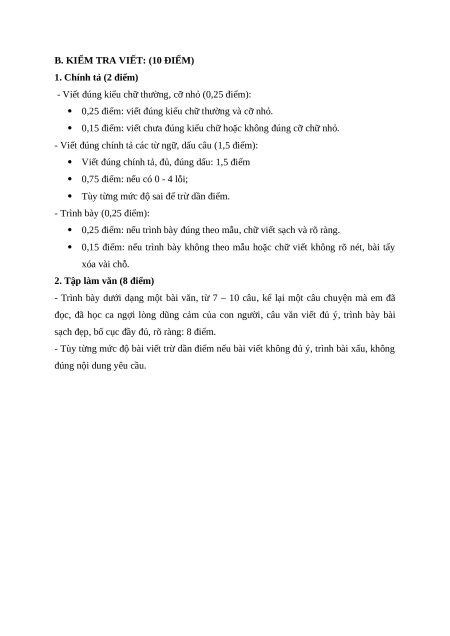 B. KIỂM TRA VIẾT: (10 ĐIỂM)

1. Chính tả (2 điểm)

- Viết đúng kiểu chữ thường, cỡ nhỏ (0,25 điểm):

• 0,25 điểm: viết đúng kiểu chữ thường và cỡ nhỏ.
• 0,15 điểm: viết chưa đúng kiểu chữ hoặc không đúng cỡ chữ nhỏ.

- Viết đúng chính tả các từ ngữ, dấu câu (1,5 điểm):

• Viết đúng chính tả, đủ, đúng dấu: 1,5 điểm
• 0,75 điểm: nếu có 0 - 4 lỗi;
• Tùy từng mức độ sai để trừ dần điểm.

- Trình bày (0,25 điểm):

• 0,25 điểm: nếu trình bày đúng theo mẫu, chữ viết sạch và rõ ràng.
• 0,15 điểm: nếu trình bày không theo mẫu hoặc chữ viết không rõ nét, bài tẩy xóa vài chỗ.

2. Tập làm văn (8 điểm)

- Trình bày dưới dạng một bài văn, từ 7 – 10 câu, kể lại một câu chuyện mà em đã đọc, đã học ca ngợi lòng dũng cảm của con người, câu văn viết đủ ý, trình bày bài sạch đẹp, bố cục đầy đủ, rõ ràng: 8 điểm.

- Tùy từng mức độ bài viết trừ dần điểm nếu bài viết không đủ ý, trình bài xấu, không đúng nội dung yêu cầu.